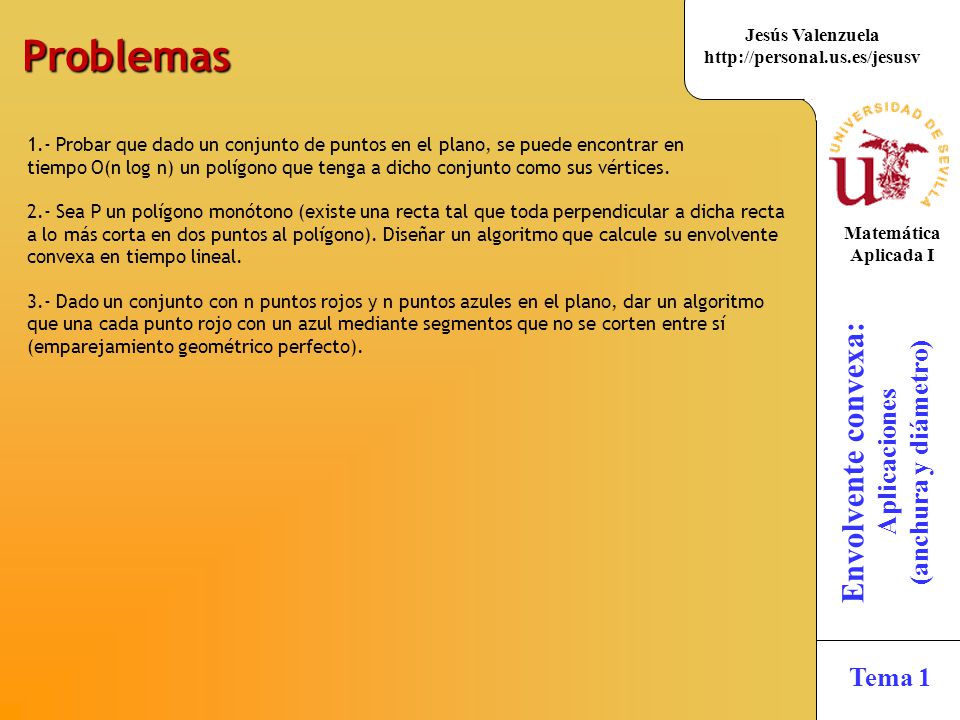 Problemas

Jesús Valenzuela
http://personal.us.es/jesusv

1.- Probar que dado un conjunto de puntos en el plano, se puede encontrar en tiempo O(n log n) un polígono que tenga a dicho conjunto como sus vértices.

2.- Sea P un polígono monótono (existe una recta tal que toda perpendicular a dicha recta a lo más corta en dos puntos al polígono). Diseñar un algoritmo que calcule su envolvente convexa en tiempo lineal.

3.- Dado un conjunto con n puntos rojos y n puntos azules en el plano, dar un algoritmo que una cada punto rojo con un azul mediante segmentos que no se corten entre sí (emparejamiento geométrico perfecto).

UNIVERSIDAD DE SEVILLA

Matemática Aplicada I

Envolvente convexa:
Aplicaciones
(anchura y diámetro)

Tema 1